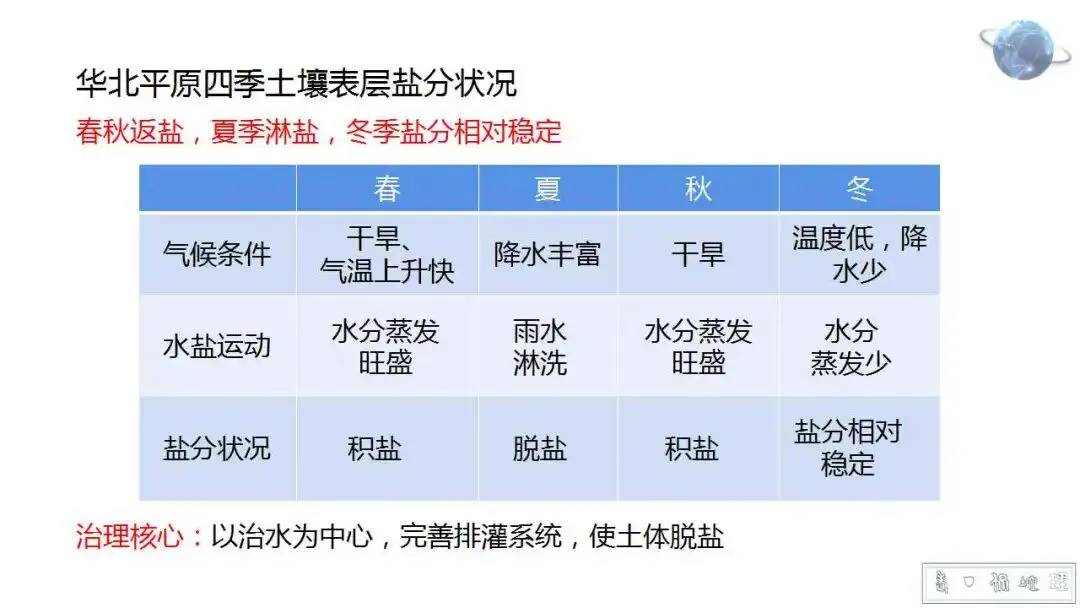 华北平原四季土壤表层盐分状况

春秋返盐，夏季淋盐，冬季盐分相对稳定

|  | 春 | 夏 | 秋 | 冬 |
|---|---|---|---|---|
| 气候条件 | 干旱、气温上升快 | 降水丰富 | 干旱 | 温度低，降水少 |
| 水盐运动 | 水分蒸发旺盛 | 雨水淋洗 | 水分蒸发旺盛 | 水分蒸发少 |
| 盐分状况 | 积盐 | 脱盐 | 积盐 | 盐分相对稳定 |

治理核心：以治水为中心，完善排灌系统，使土体脱盐